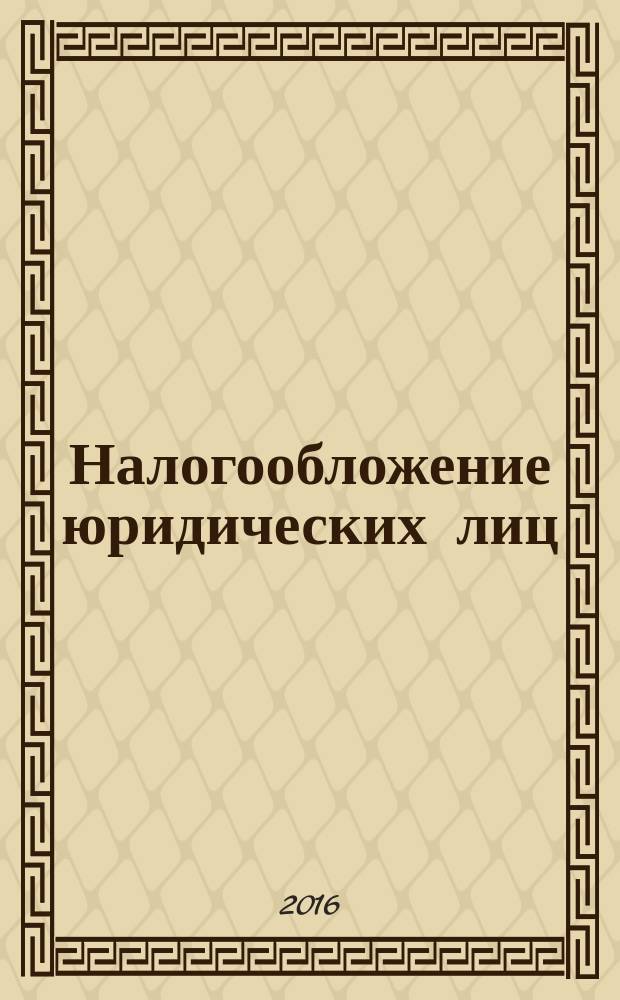 Налогообложение юридических лиц

2016